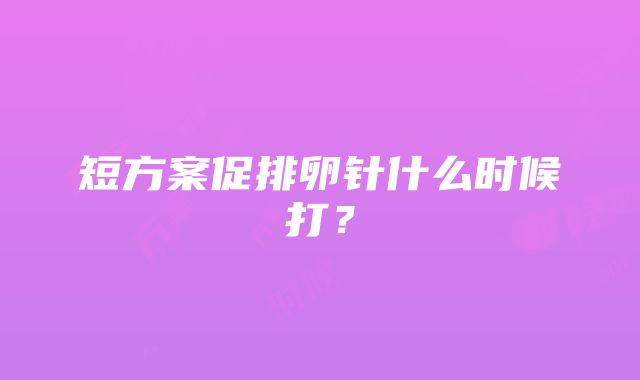 短方案促排卵针什么时候打？